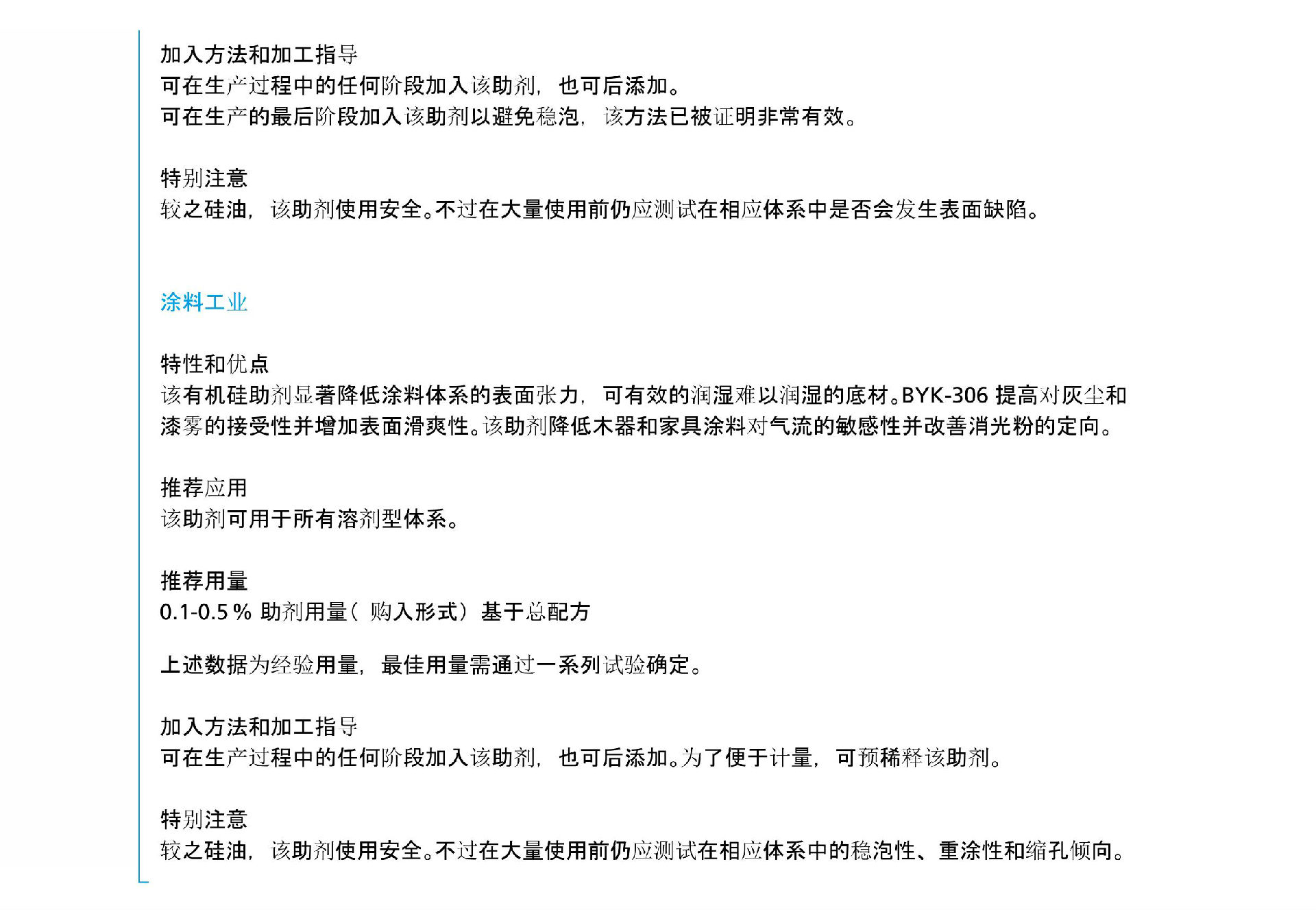 加入方法和加工指导
可在生产过程中的任何阶段加入该助剂，也可后添加。
可在生产的最后阶段加入该助剂以避免稳泡，该方法已被证明非常有效。

特别注意
较之硅油，该助剂使用安全。不过在大量使用前仍应测试在相应体系中是否会发生表面缺陷。

涂料工业

特性和优点
该有机硅助剂显著降低涂料体系的表面张力，可有效的润湿难以润湿的底材。BYK-306 提高对灰尘和漆雾的接受性并增加表面滑爽性。该助剂降低木器和家具涂料对气流的敏感性并改善消光粉的定向。

推荐应用
该助剂可用于所有溶剂型体系。

推荐用量
0.1-0.5 % 助剂用量（购入形式）基于总配方

上述数据为经验用量，最佳用量需通过一系列试验确定。

加入方法和加工指导
可在生产过程中的任何阶段加入该助剂，也可后添加。为了便于计量，可预稀释该助剂。

特别注意
较之硅油，该助剂使用安全。不过在大量使用前仍应测试在相应体系中的稳泡性、重涂性和缩孔倾向。